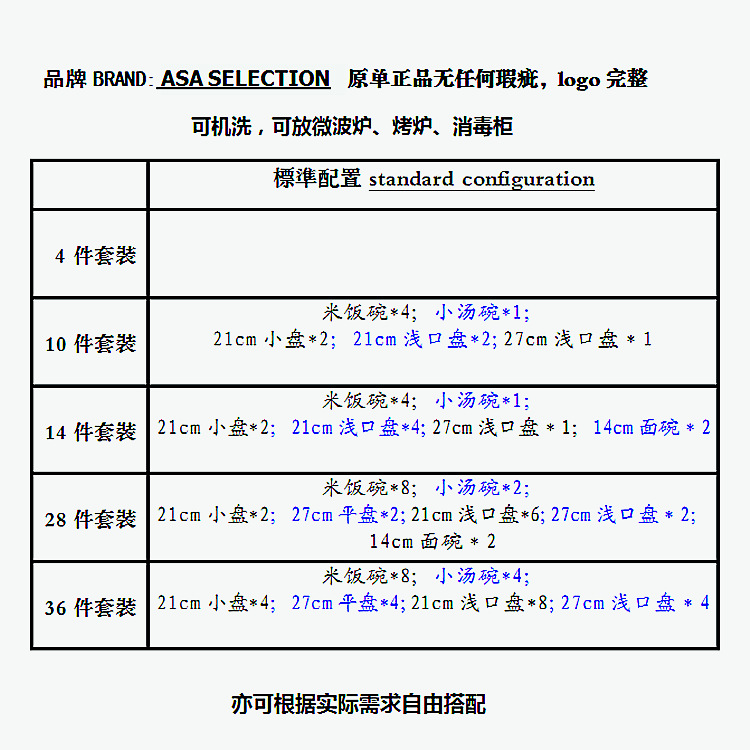 品牌 BRAND: ASA SELECTION 原单正品无任何瑕疵，logo 完整

可机洗，可放微波炉、烤炉、消毒柜

| | 標準配置 standard configuration |
|---|---|
| 4 件套装 | |
| 10 件套装 | 米饭碗*4; 小汤碗*1; 21cm 小盘*2; 21cm 浅口盘*2; 27cm 浅口盘 * 1 |
| 14 件套装 | 米饭碗*4; 小汤碗*1; 21cm 小盘*2; 21cm 浅口盘*4; 27cm 浅口盘 * 1; 14cm 面碗 * 2 |
| 28 件套装 | 米饭碗*8; 小汤碗*2; 21cm 小盘*2; 27cm 平盘*2; 21cm 浅口盘*6; 27cm 浅口盘 * 2; 14cm 面碗 * 2 |
| 36 件套装 | 米饭碗*8; 小汤碗*4; 21cm 小盘*4; 27cm 平盘*4; 21cm 浅口盘*8; 27cm 浅口盘 * 4 |

亦可根据实际需求自由搭配